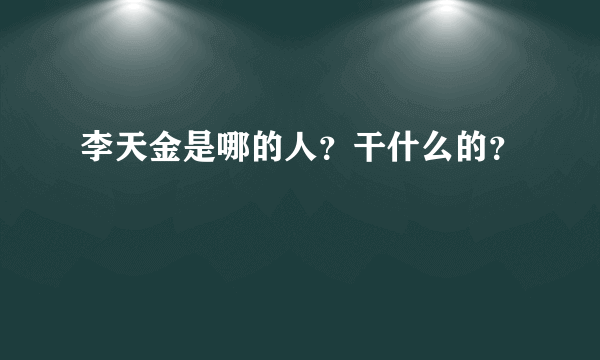 李天金是哪的人？干什么的？